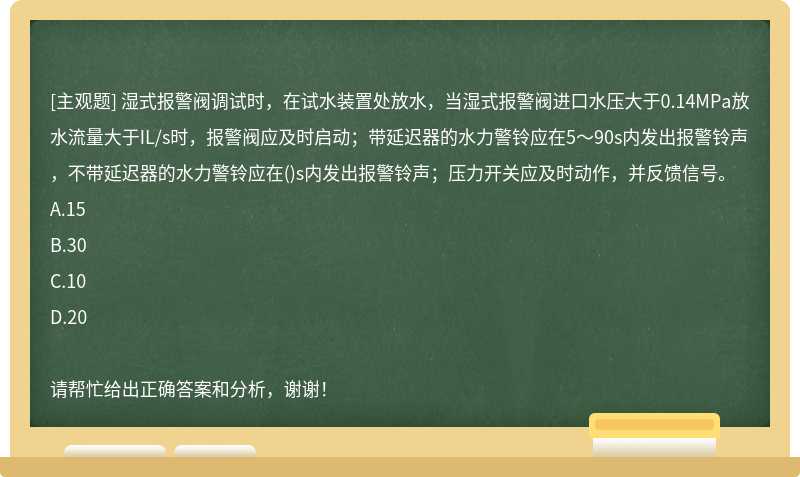 [主观题] 湿式报警阀调试时，在试水装置处放水，当湿式报警阀进口水压大于0.14MPa放水流量大于IL/s时，报警阀应及时启动；带延迟器的水力警铃应在5～90s内发出报警铃声，不带延迟器的水力警铃应在()s内发出报警铃声；压力开关应及时动作，并反馈信号。

A.15

B.30

C.10

D.20

请帮忙给出正确答案和分析，谢谢！